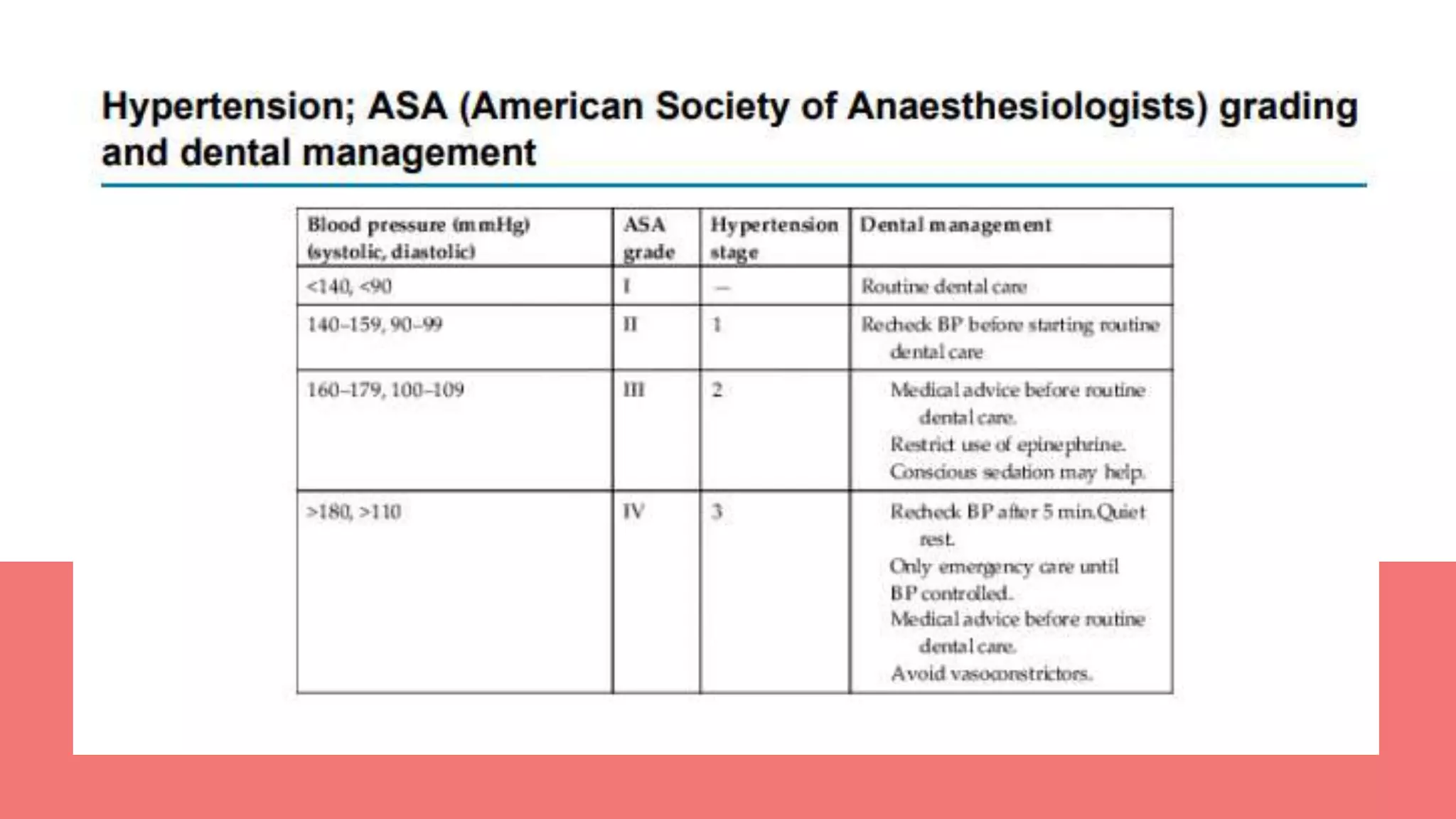 Hypertension; ASA (American Society of Anaesthesiologists) grading and dental management

| Blood pressure (mmHg) (systolic, diastolic) | ASA grade | Hypertension stage | Dental management |
|---|---|---|---|
| <140, <90 | I | – | Routine dental care |
| 140–159, 90–99 | II | 1 | Recheck BP before starting routine dental care |
| 160–179, 100–109 | III | 2 | Medical advice before routine dental care. Restrict use of epinephrine. Conscious sedation may help. |
| >180, >110 | IV | 3 | Recheck BP after 5 min.Quiet rest. Only emergency care until BP controlled. Medical advice before routine dental care. Avoid vasoconstrictors. |